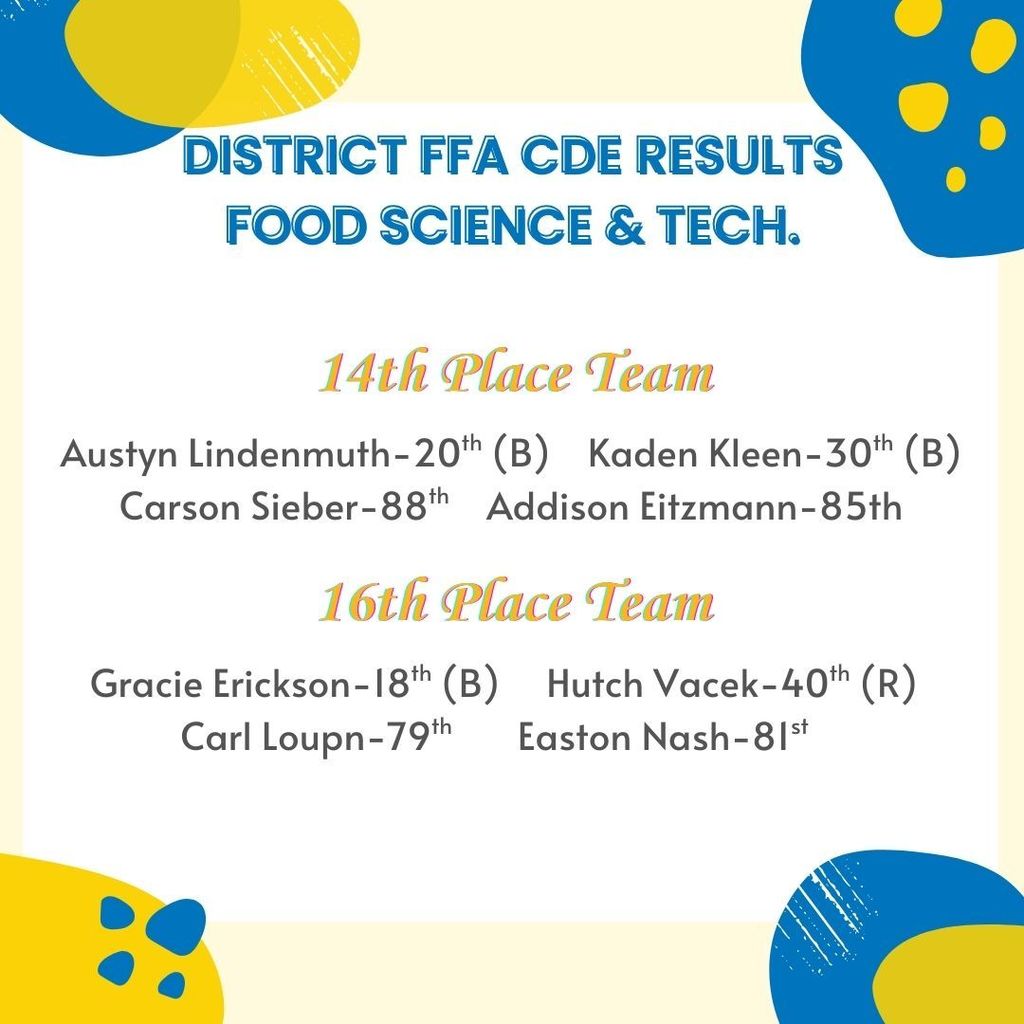 DISTRICT FFA CDE RESULTS
FOOD SCIENCE & TECH.

14th Place Team

Austyn Lindenmuth-20th (B)    Kaden Kleen-30th (B)
Carson Sieber-88th    Addison Eitzmann-85th

16th Place Team

Gracie Erickson-18th (B)    Hutch Vacek-40th (R)
Carl Loupn-79th    Easton Nash-81st